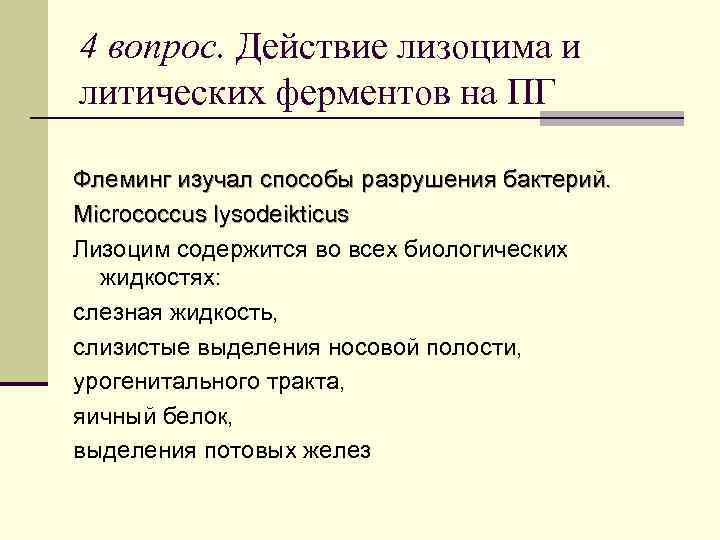 4 вопрос. Действие лизоцима и литических ферментов на ПГ

Флеминг изучал способы разрушения бактерий.

Micrococcus lysodeikticus

Лизоцим содержится во всех биологических жидкостях:

слезная жидкость,

слизистые выделения носовой полости,

урогенитального тракта,

яичный белок,

выделения потовых желез